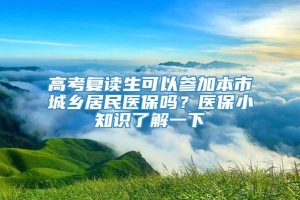 高考复读生可以参加本市城乡居民医保吗？医保小知识了解一下